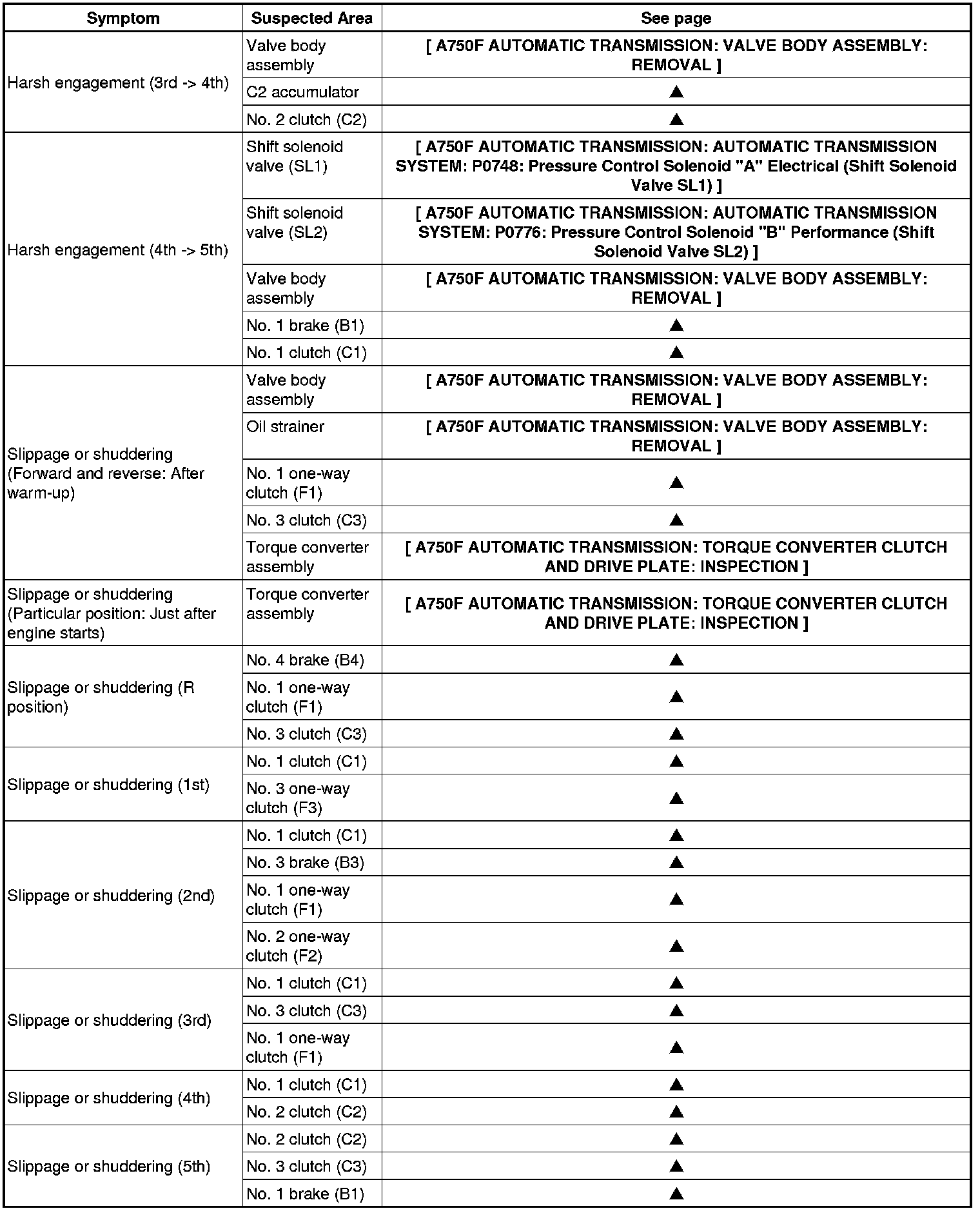 | Symptom | Suspected Area | See page |
|---|---|---|
| Harsh engagement (3rd -> 4th) | Valve body assembly | [ A750F AUTOMATIC TRANSMISSION: VALVE BODY ASSEMBLY: REMOVAL ] |
| | C2 accumulator | ▲ |
| | No. 2 clutch (C2) | ▲ |
| Harsh engagement (4th -> 5th) | Shift solenoid valve (SL1) | [ A750F AUTOMATIC TRANSMISSION: AUTOMATIC TRANSMISSION SYSTEM: P0748: Pressure Control Solenoid "A" Electrical (Shift Solenoid Valve SL1) ] |
| | Shift solenoid valve (SL2) | [ A750F AUTOMATIC TRANSMISSION: AUTOMATIC TRANSMISSION SYSTEM: P0776: Pressure Control Solenoid "B" Performance (Shift Solenoid Valve SL2) ] |
| | Valve body assembly | [ A750F AUTOMATIC TRANSMISSION: VALVE BODY ASSEMBLY: REMOVAL ] |
| | No. 1 brake (B1) | ▲ |
| | No. 1 clutch (C1) | ▲ |
| Slippage or shuddering (Forward and reverse: After warm-up) | Valve body assembly | [ A750F AUTOMATIC TRANSMISSION: VALVE BODY ASSEMBLY: REMOVAL ] |
| | Oil strainer | [ A750F AUTOMATIC TRANSMISSION: VALVE BODY ASSEMBLY: REMOVAL ] |
| | No. 1 one-way clutch (F1) | ▲ |
| | No. 3 clutch (C3) | ▲ |
| | Torque converter assembly | [ A750F AUTOMATIC TRANSMISSION: TORQUE CONVERTER CLUTCH AND DRIVE PLATE: INSPECTION ] |
| Slippage or shuddering (Particular position: Just after engine starts) | Torque converter assembly | [ A750F AUTOMATIC TRANSMISSION: TORQUE CONVERTER CLUTCH AND DRIVE PLATE: INSPECTION ] |
| Slippage or shuddering (R position) | No. 4 brake (B4) | ▲ |
| | No. 1 one-way clutch (F1) | ▲ |
| | No. 3 clutch (C3) | ▲ |
| Slippage or shuddering (1st) | No. 1 clutch (C1) | ▲ |
| | No. 3 one-way clutch (F3) | ▲ |
| Slippage or shuddering (2nd) | No. 1 clutch (C1) | ▲ |
| | No. 3 brake (B3) | ▲ |
| | No. 1 one-way clutch (F1) | ▲ |
| | No. 2 one-way clutch (F2) | ▲ |
| Slippage or shuddering (3rd) | No. 1 clutch (C1) | ▲ |
| | No. 3 clutch (C3) | ▲ |
| | No. 1 one-way clutch (F1) | ▲ |
| Slippage or shuddering (4th) | No. 1 clutch (C1) | ▲ |
| | No. 2 clutch (C2) | ▲ |
| Slippage or shuddering (5th) | No. 2 clutch (C2) | ▲ |
| | No. 3 clutch (C3) | ▲ |
| | No. 1 brake (B1) | ▲ |